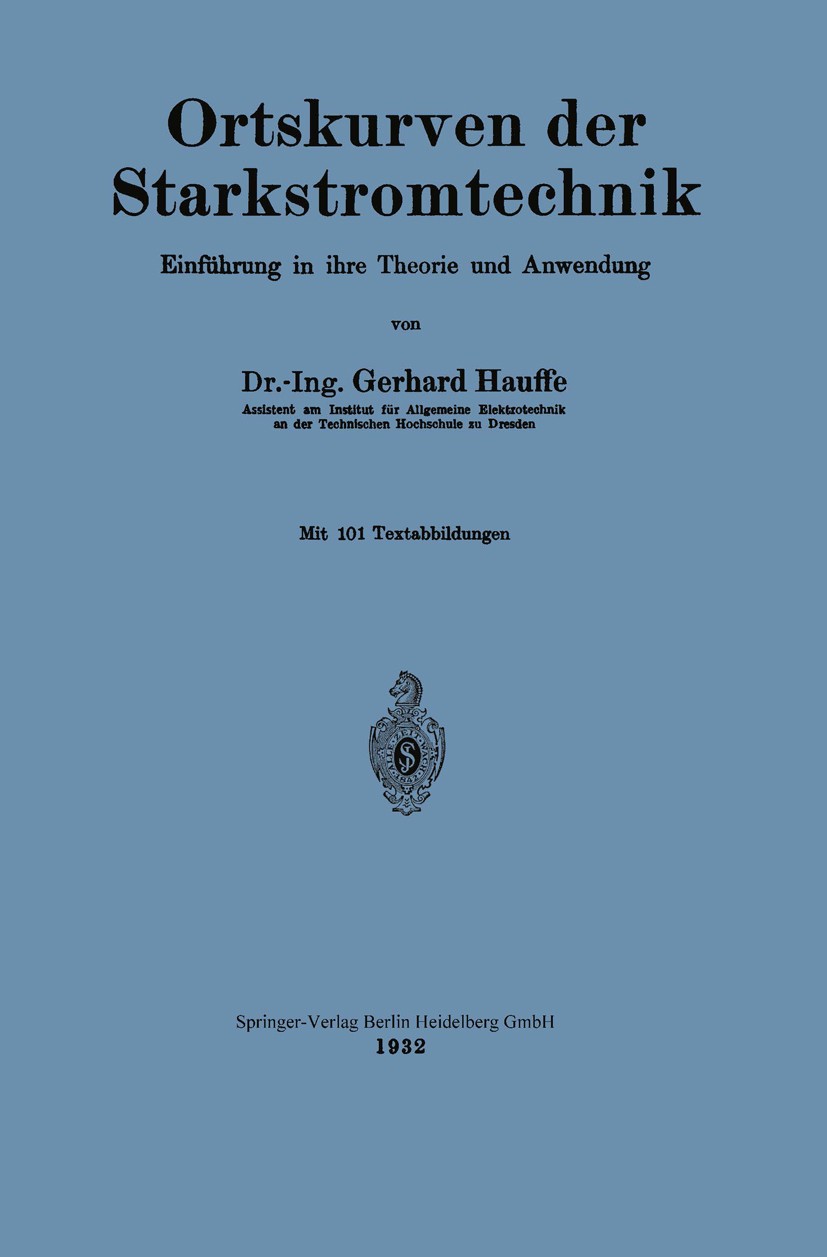 Ortskurven der Starkstromtechnik

Einführung in ihre Theorie und Anwendung

von

Dr.-Ing. Gerhard Hauffe

Assistent am Institut für Allgemeine Elektrotechnik an der Technischen Hochschule zu Dresden

Mit 101 Textabbildungen

Springer-Verlag Berlin Heidelberg GmbH
1932